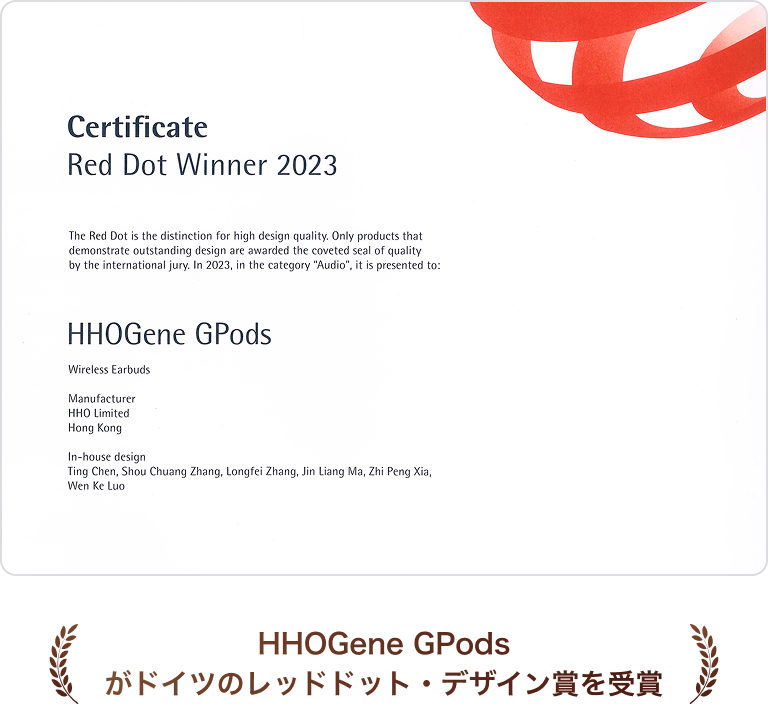 Certificate
Red Dot Winner 2023

The Red Dot is the distinction for high design quality. Only products that demonstrate outstanding design are awarded the coveted seal of quality by the international jury. In 2023, in the category "Audio", it is presented to:

HHOGene GPods

Wireless Earbuds

Manufacturer
HHO Limited
Hong Kong

In-house design
Ting Chen, Shou Chuang Zhang, Longfei Zhang, Jin Liang Ma, Zhi Peng Xia, Wen Ke Luo

HHOGene GPods
がドイツのレッドドット・デザイン賞を受賞